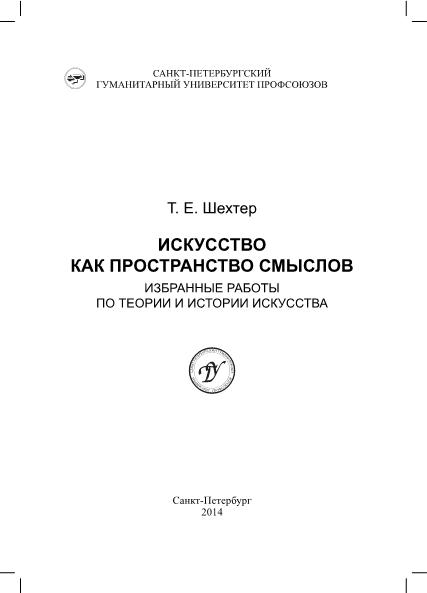 САНКТ-ПЕТЕРБУРГСКИЙ
ГУМАНИТАРНЫЙ УНИВЕРСИТЕТ ПРОФСОЮЗОВ

Т. Е. Шехтер

ИСКУССТВО
КАК ПРОСТРАНСТВО СМЫСЛОВ

ИЗБРАННЫЕ РАБОТЫ
ПО ТЕОРИИ И ИСТОРИИ ИСКУССТВА

Санкт-Петербург
2014